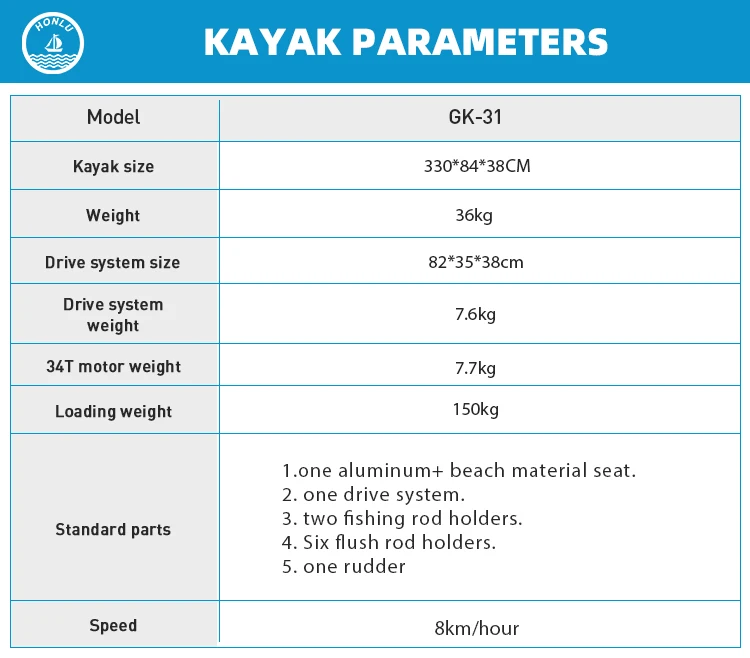 HONLU

KAYAK PARAMETERS

| Model | GK-31 |
|---|---|
| Kayak size | 330*84*38CM |
| Weight | 36kg |
| Drive system size | 82*35*38cm |
| Drive system weight | 7.6kg |
| 34T motor weight | 7.7kg |
| Loading weight | 150kg |
| Standard parts | 1.one aluminum+ beach material seat. 2. one drive system. 3. two fishing rod holders. 4. Six flush rod holders. 5. one rudder |
| Speed | 8km/hour |